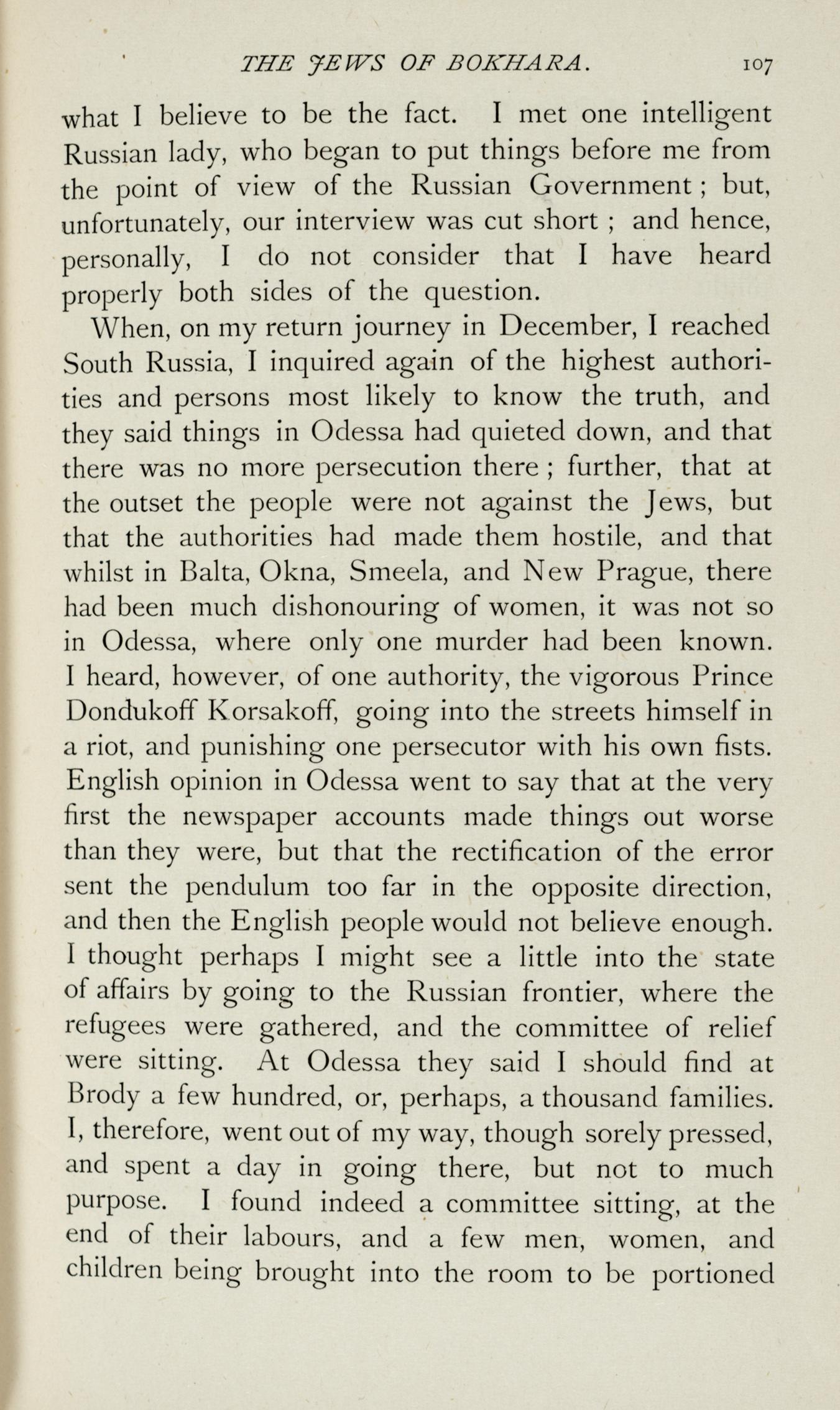 THE JEWS OF BOKHARA. 107

what I believe to be the fact. I met one intelligent Russian lady, who began to put things before me from the point of view of the Russian Government ; but, unfortunately, our interview was cut short ; and hence, personally, I do not consider that I have heard properly both sides of the question.

When, on my return journey in December, I reached South Russia, I inquired again of the highest authorities and persons most likely to know the truth, and they said things in Odessa had quieted down, and that there was no more persecution there ; further, that at the outset the people were not against the Jews, but that the authorities had made them hostile, and that whilst in Balta, Okna, Smeela, and New Prague, there had been much dishonouring of women, it was not so in Odessa, where only one murder had been known. I heard, however, of one authority, the vigorous Prince Dondukoff Korsakoff, going into the streets himself in a riot, and punishing one persecutor with his own fists. English opinion in Odessa went to say that at the very first the newspaper accounts made things out worse than they were, but that the rectification of the error sent the pendulum too far in the opposite direction, and then the English people would not believe enough. I thought perhaps I might see a little into the state of affairs by going to the Russian frontier, where the refugees were gathered, and the committee of relief were sitting. At Odessa they said I should find at Brody a few hundred, or, perhaps, a thousand families. I, therefore, went out of my way, though sorely pressed, and spent a day in going there, but not to much purpose. I found indeed a committee sitting, at the end of their labours, and a few men, women, and children being brought into the room to be portioned